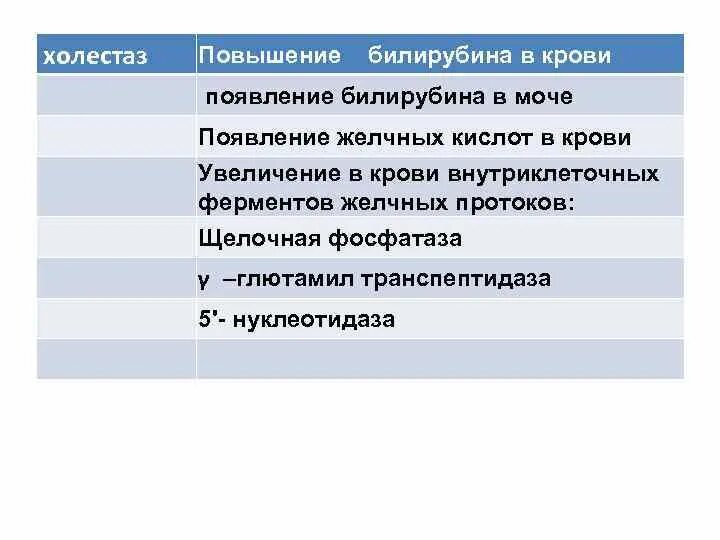 | холестаз | Повышение билирубина в крови |
|---|---|
| | появление билирубина в моче |
| | Появление желчных кислот в крови |
| | Увеличение в крови внутриклеточных ферментов желчных протоков: |
| | Щелочная фосфатаза |
| | γ –глютамил транспептидаза |
| | 5'- нуклеотидаза |
| | |